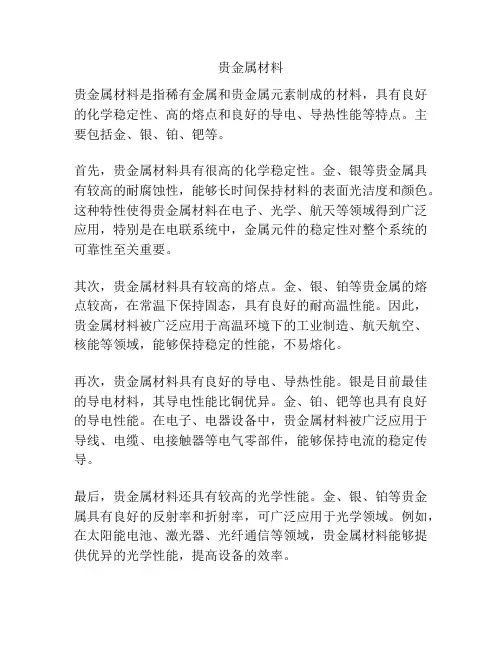 贵金属材料

贵金属材料是指稀有金属和贵金属元素制成的材料，具有良好的化学稳定性、高的熔点和良好的导电、导热性能等特点。主要包括金、银、铂、钯等。

首先，贵金属材料具有很高的化学稳定性。金、银等贵金属具有较高的耐腐蚀性，能够长时间保持材料的表面光洁度和颜色。这种特性使得贵金属材料在电子、光学、航天等领域得到广泛应用，特别是在电联系统中，金属元件的稳定性对整个系统的可靠性至关重要。

其次，贵金属材料具有较高的熔点。金、银、铂等贵金属的熔点较高，在常温下保持固态，具有良好的耐高温性能。因此，贵金属材料被广泛应用于高温环境下的工业制造、航天航空、核能等领域，能够保持稳定的性能，不易熔化。

再次，贵金属材料具有良好的导电、导热性能。银是目前最佳的导电材料，其导电性能比铜优异。金、铂、钯等也具有良好的导电性能。在电子、电器设备中，贵金属材料被广泛应用于导线、电缆、电接触器等电气零部件，能够保持电流的稳定传导。

最后，贵金属材料还具有较高的光学性能。金、银、铂等贵金属具有良好的反射率和折射率，可广泛应用于光学领域。例如，在太阳能电池、激光器、光纤通信等领域，贵金属材料能够提供优异的光学性能，提高设备的效率。